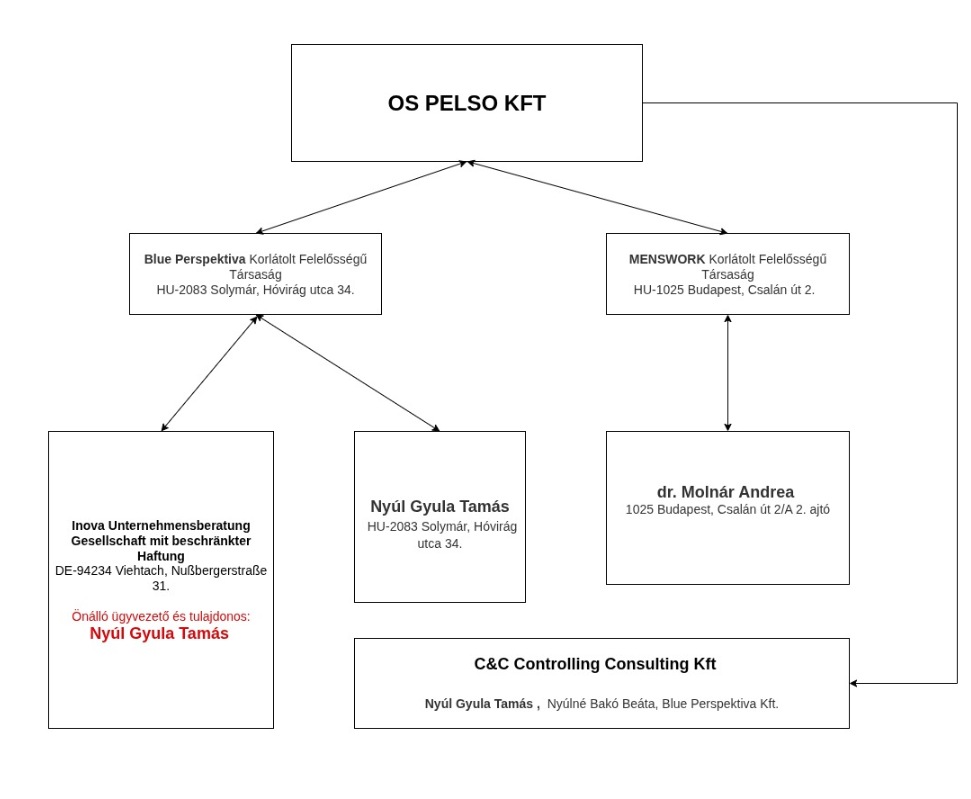 OS PELSO KFT

Blue Perspektiva Korlátolt Felelősségű Társaság
HU-2083 Solymár, Hóvirág utca 34.

MENSWORK Korlátolt Felelősségű Társaság
HU-1025 Budapest, Csalán út 2.

Inova Unternehmensberatung Gesellschaft mit beschränkter Haftung
DE-94234 Viehtach, Nußbergerstraße 31.

Önálló ügyvezető és tulajdonos:
Nyúl Gyula Tamás

Nyúl Gyula Tamás
HU-2083 Solymár, Hóvirág utca 34.

dr. Molnár Andrea
1025 Budapest, Csalán út 2/A 2. ajtó

C&C Controlling Consulting Kft

Nyúl Gyula Tamás , Nyúlné Bakó Beáta, Blue Perspektiva Kft.